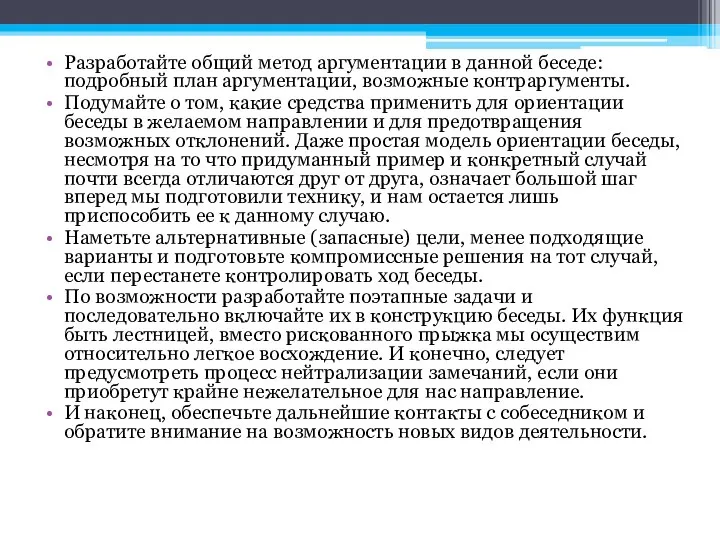 • Разработайте общий метод аргументации в данной беседе: подробный план аргументации, возможные контраргументы.
• Подумайте о том, какие средства применить для ориентации беседы в желаемом направлении и для предотвращения возможных отклонений. Даже простая модель ориентации беседы, несмотря на то что придуманный пример и конкретный случай почти всегда отличаются друг от друга, означает большой шаг вперед мы подготовили технику, и нам остается лишь приспособить ее к данному случаю.
• Наметьте альтернативные (запасные) цели, менее подходящие варианты и подготовьте компромиссные решения на тот случай, если перестанете контролировать ход беседы.
• По возможности разработайте поэтапные задачи и последовательно включайте их в конструкцию беседы. Их функция быть лестницей, вместо рискованного прыжка мы осуществим относительно легкое восхождение. И конечно, следует предусмотреть процесс нейтрализации замечаний, если они приобретут крайне нежелательное для нас направление.
• И наконец, обеспечьте дальнейшие контакты с собеседником и обратите внимание на возможность новых видов деятельности.